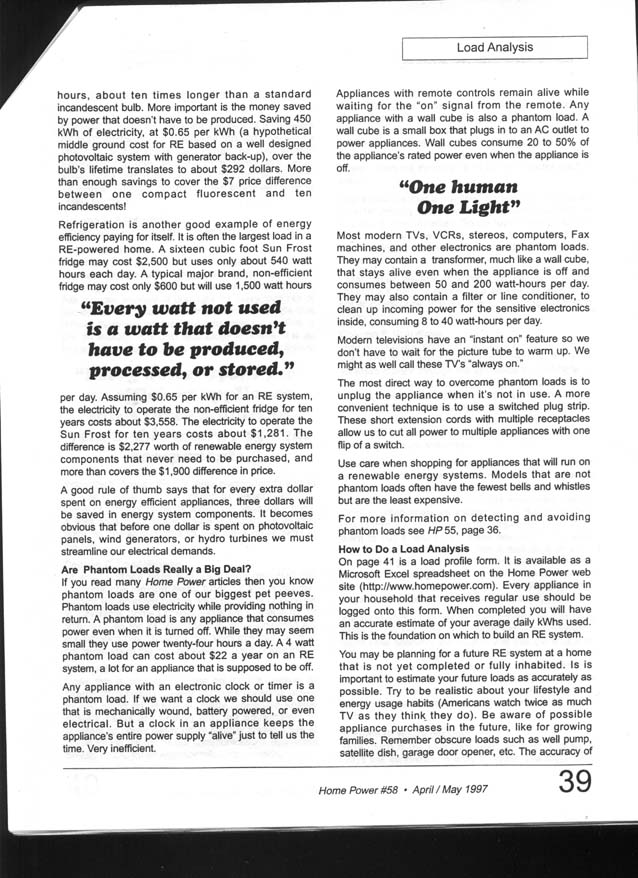 Load Analysis

hours, about ten times longer than a standard incandescent bulb. More important is the money saved by power that doesn't have to be produced. Saving 450 kWh of electricity, at $0.65 per kWh (a hypothetical middle ground cost for RE based on a well designed photovoltaic system with generator back-up), over the bulb's lifetime translates to about $292 dollars. More than enough savings to cover the $7 price difference between one compact fluorescent and ten incandescents!

Refrigeration is another good example of energy efficiency paying for itself. It is often the largest load in a RE-powered home. A sixteen cubic foot Sun Frost fridge may cost $2,500 but uses only about 540 watt hours each day. A typical major brand, non-efficient fridge may cost only $600 but will use 1,500 watt hours

"Every watt not used is a watt that doesn't have to be produced, processed, or stored."

per day. Assuming $0.65 per kWh for an RE system, the electricity to operate the non-efficient fridge for ten years costs about $3,558. The electricity to operate the Sun Frost for ten years costs about $1,281. The difference is $2,277 worth of renewable energy system components that never need to be purchased, and more than covers the $1,900 difference in price.

A good rule of thumb says that for every extra dollar spent on energy efficient appliances, three dollars will be saved in energy system components. It becomes obvious that before one dollar is spent on photovoltaic panels, wind generators, or hydro turbines we must streamline our electrical demands.

Are Phantom Loads Really a Big Deal?
If you read many Home Power articles then you know phantom loads are one of our biggest pet peeves. Phantom loads use electricity while providing nothing in return. A phantom load is any appliance that consumes power even when it is turned off. While they may seem small they use power twenty-four hours a day. A 4 watt phantom load can cost about $22 a year on an RE system, a lot for an appliance that is supposed to be off.

Any appliance with an electronic clock or timer is a phantom load. If we want a clock we should use one that is mechanically wound, battery powered, or even electrical. But a clock in an appliance keeps the appliance's entire power supply "alive" just to tell us the time. Very inefficient.

Appliances with remote controls remain alive while waiting for the "on" signal from the remote. Any appliance with a wall cube is also a phantom load. A wall cube is a small box that plugs in to an AC outlet to power appliances. Wall cubes consume 20 to 50% of the appliance's rated power even when the appliance is off.

"One human One Light"

Most modern TVs, VCRs, stereos, computers, Fax machines, and other electronics are phantom loads. They may contain a transformer, much like a wall cube, that stays alive even when the appliance is off and consumes between 50 and 200 watt-hours per day. They may also contain a filter or line conditioner, to clean up incoming power for the sensitive electronics inside, consuming 8 to 40 watt-hours per day.

Modern televisions have an "instant on" feature so we don't have to wait for the picture tube to warm up. We might as well call these TV's "always on."

The most direct way to overcome phantom loads is to unplug the appliance when it's not in use. A more convenient technique is to use a switched plug strip. These short extension cords with multiple receptacles allow us to cut all power to multiple appliances with one flip of a switch.

Use care when shopping for appliances that will run on a renewable energy systems. Models that are not phantom loads often have the fewest bells and whistles but are the least expensive.

For more information on detecting and avoiding phantom loads see HP 55, page 36.

How to Do a Load Analysis
On page 41 is a load profile form. It is available as a Microsoft Excel spreadsheet on the Home Power web site (http://www.homepower.com). Every appliance in your household that receives regular use should be logged onto this form. When completed you will have an accurate estimate of your average daily kWhs used. This is the foundation on which to build an RE system.

You may be planning for a future RE system at a home that is not yet completed or fully inhabited. Is is important to estimate your future loads as accurately as possible. Try to be realistic about your lifestyle and energy usage habits (Americans watch twice as much TV as they think they do). Be aware of possible appliance purchases in the future, like for growing families. Remember obscure loads such as well pump, satellite dish, garage door opener, etc. The accuracy of

Home Power #58 • April / May 1997 39